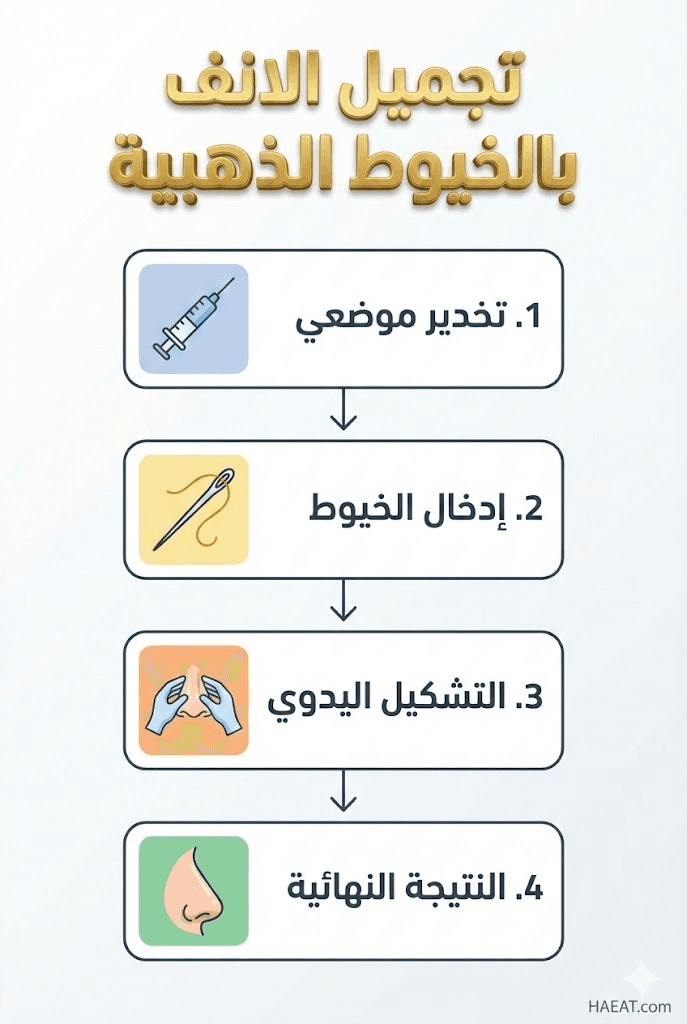 تجميل الانف بالخيوط الذهبية

1. تخدير موضعي

2. إدخال الخيوط

3. التشكيل اليدوي

4. النتيجة النهائية

HAEAT.com